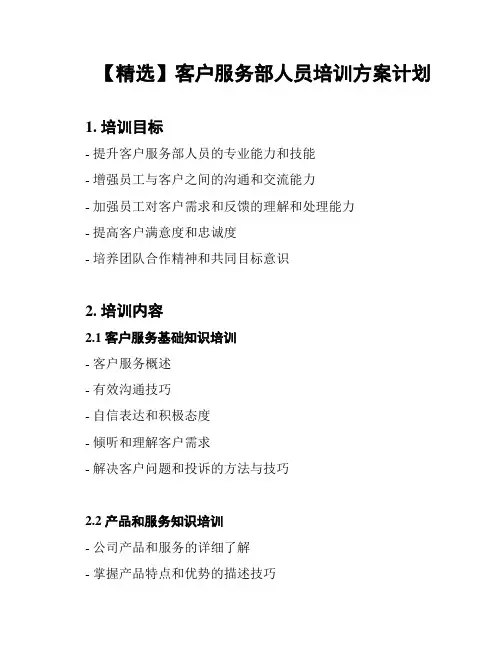 【精选】客户服务部人员培训方案计划

1. 培训目标

- 提升客户服务部人员的专业能力和技能

- 增强员工与客户之间的沟通和交流能力

- 加强员工对客户需求和反馈的理解和处理能力

- 提高客户满意度和忠诚度

- 培养团队合作精神和共同目标意识

2. 培训内容

2.1 客户服务基础知识培训

- 客户服务概述

- 有效沟通技巧

- 自信表达和积极态度

- 倾听和理解客户需求

- 解决客户问题和投诉的方法与技巧

2.2 产品和服务知识培训

- 公司产品和服务的详细了解

- 掌握产品特点和优势的描述技巧